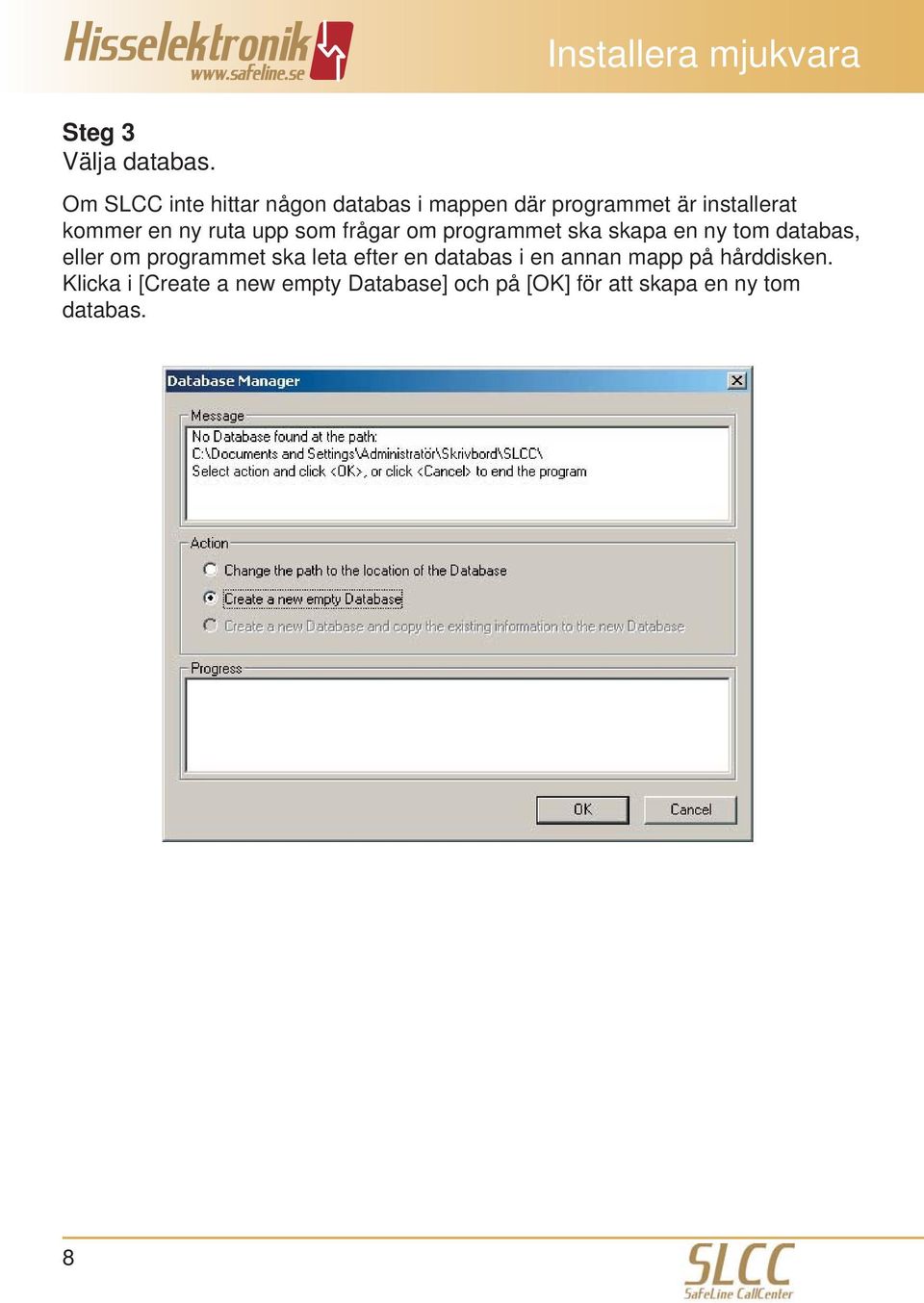 Hisselektronik
www.safeline.se

Installera mjukvara

Steg 3
Välja databas.

Om SLCC inte hittar någon databas i mappen där programmet är installerat kommer en ny ruta upp som frågar om programmet ska skapa en ny tom databas, eller om programmet ska leta efter en databas i en annan mapp på hårddisken. Klicka i [Create a new empty Database] och på [OK] för att skapa en ny tom databas.

Database Manager

Message
No Database found at the path:
C:\Documents and Settings\Administratör\Skrivbord\SLCC\
Select action and click <OK>, or click <Cancel> to end the program

Action
Change the path to the location of the Database
Create a new empty Database
Create a new Database and copy the existing information to the new Database

Progress

OK
Cancel

8

SLCC
SafeLine CallCenter